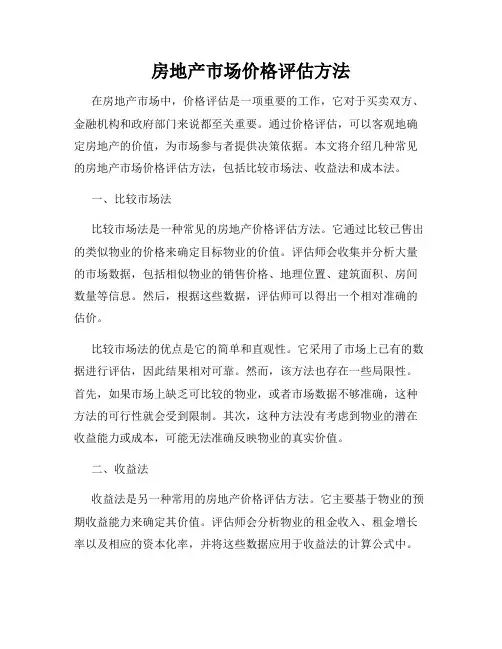 房地产市场价格评估方法

在房地产市场中，价格评估是一项重要的工作，它对于买卖双方、金融机构和政府部门来说都至关重要。通过价格评估，可以客观地确定房地产的价值，为市场参与者提供决策依据。本文将介绍几种常见的房地产市场价格评估方法，包括比较市场法、收益法和成本法。

一、比较市场法

比较市场法是一种常见的房地产价格评估方法。它通过比较已售出的类似物业的价格来确定目标物业的价值。评估师会收集并分析大量的市场数据，包括相似物业的销售价格、地理位置、建筑面积、房间数量等信息。然后，根据这些数据，评估师可以得出一个相对准确的估价。

比较市场法的优点是它的简单和直观性。它采用了市场上已有的数据进行评估，因此结果相对可靠。然而，该方法也存在一些局限性。首先，如果市场上缺乏可比较的物业，或者市场数据不够准确，这种方法的可行性就会受到限制。其次，这种方法没有考虑到物业的潜在收益能力或成本，可能无法准确反映物业的真实价值。

二、收益法

收益法是另一种常用的房地产价格评估方法。它主要基于物业的预期收益能力来确定其价值。评估师会分析物业的租金收入、租金增长率以及相应的资本化率，并将这些数据应用于收益法的计算公式中。